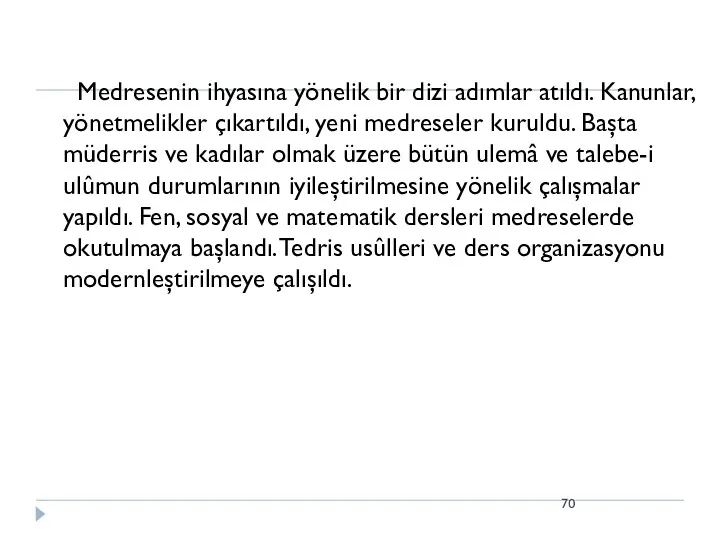 Medresenin ihyasına yönelik bir dizi adımlar atıldı. Kanunlar, yönetmelikler çıkartıldı, yeni medreseler kuruldu. Başta müderris ve kadılar olmak üzere bütün ulemâ ve talebe-i ulûmun durumlarının iyileştirilmesine yönelik çalışmalar yapıldı. Fen, sosyal ve matematik dersleri medreselerde okutulmaya başlandı. Tedris usûlleri ve ders organizasyonu modernleştirilmeye çalışıldı.

70